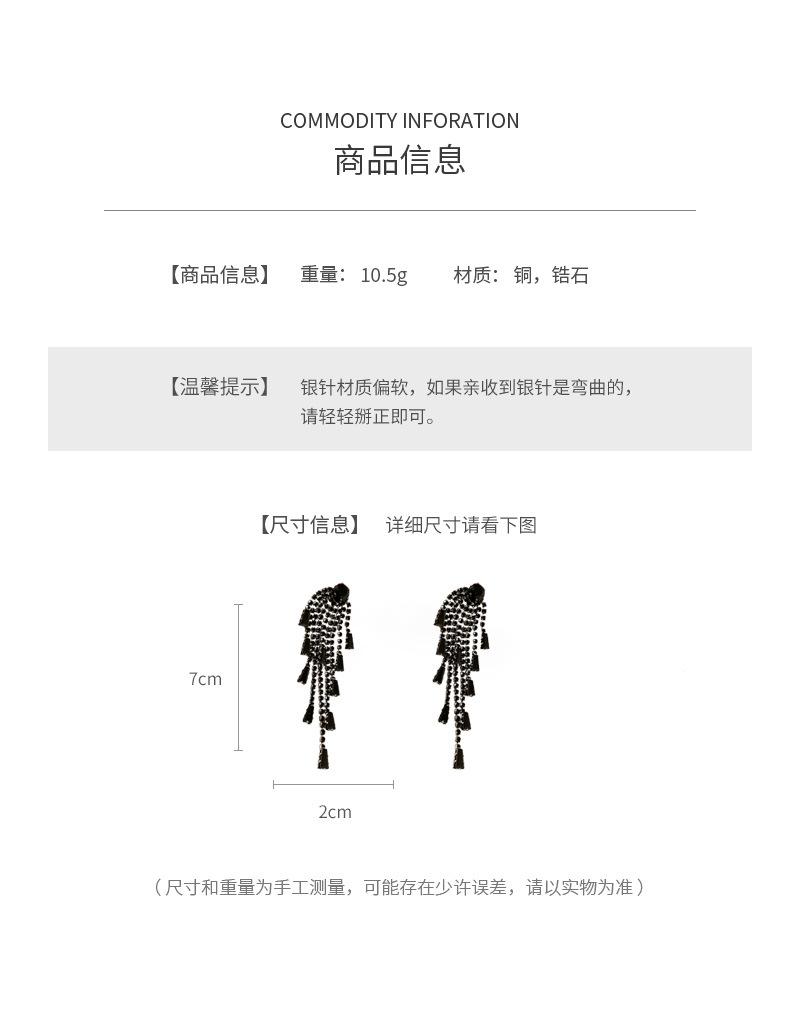 COMMODITY INFORATION
商品信息

【商品信息】 重量：10.5g 材质：铜，锆石

【温馨提示】 银针材质偏软，如果亲收到银针是弯曲的，请轻轻掰正即可。

【尺寸信息】 详细尺寸请看下图

7cm

2cm

（尺寸和重量为手工测量，可能存在少许误差，请以实物为准）